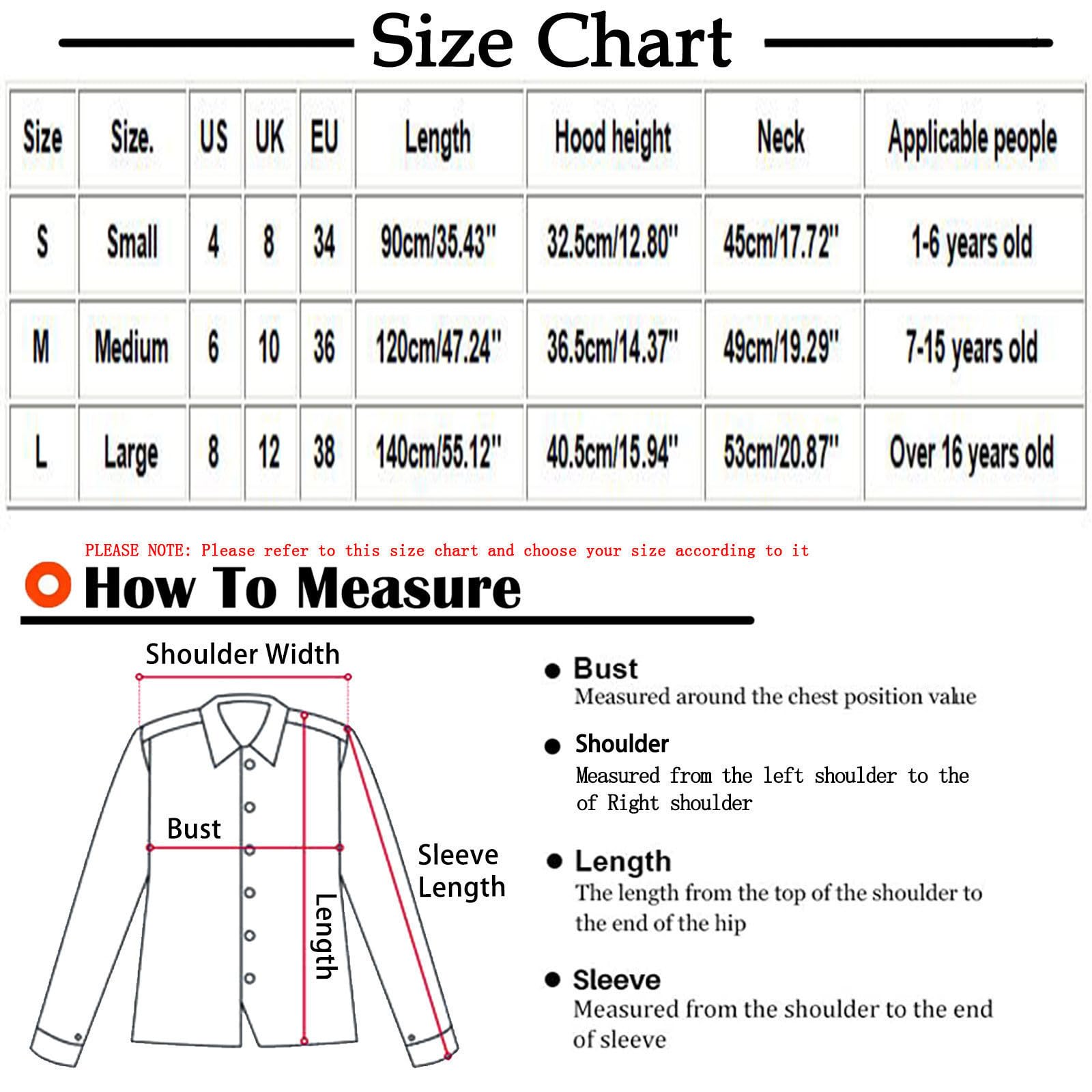 Size Chart

| Size | Size. | US | UK | EU | Length | Hood height | Neck | Applicable people |
|---|---|---|---|---|---|---|---|---|
| S | Small | 4 | 8 | 34 | 90cm/35.43" | 32.5cm/12.80" | 45cm/17.72" | 1-6 years old |
| M | Medium | 6 | 10 | 36 | 120cm/47.24" | 36.5cm/14.37" | 49cm/19.29" | 7-15 years old |
| L | Large | 8 | 12 | 38 | 140cm/55.12" | 40.5cm/15.94" | 53cm/20.87" | Over 16 years old |

PLEASE NOTE: Please refer to this size chart and choose your size according to it

How To Measure

Shoulder Width

Bust

Sleeve Length

Length

Bust
Measured around the chest position value

Shoulder
Measured from the left shoulder to the of Right shoulder

Length
The length from the top of the shoulder to the end of the hip

Sleeve
Measured from the shoulder to the end of sleeve